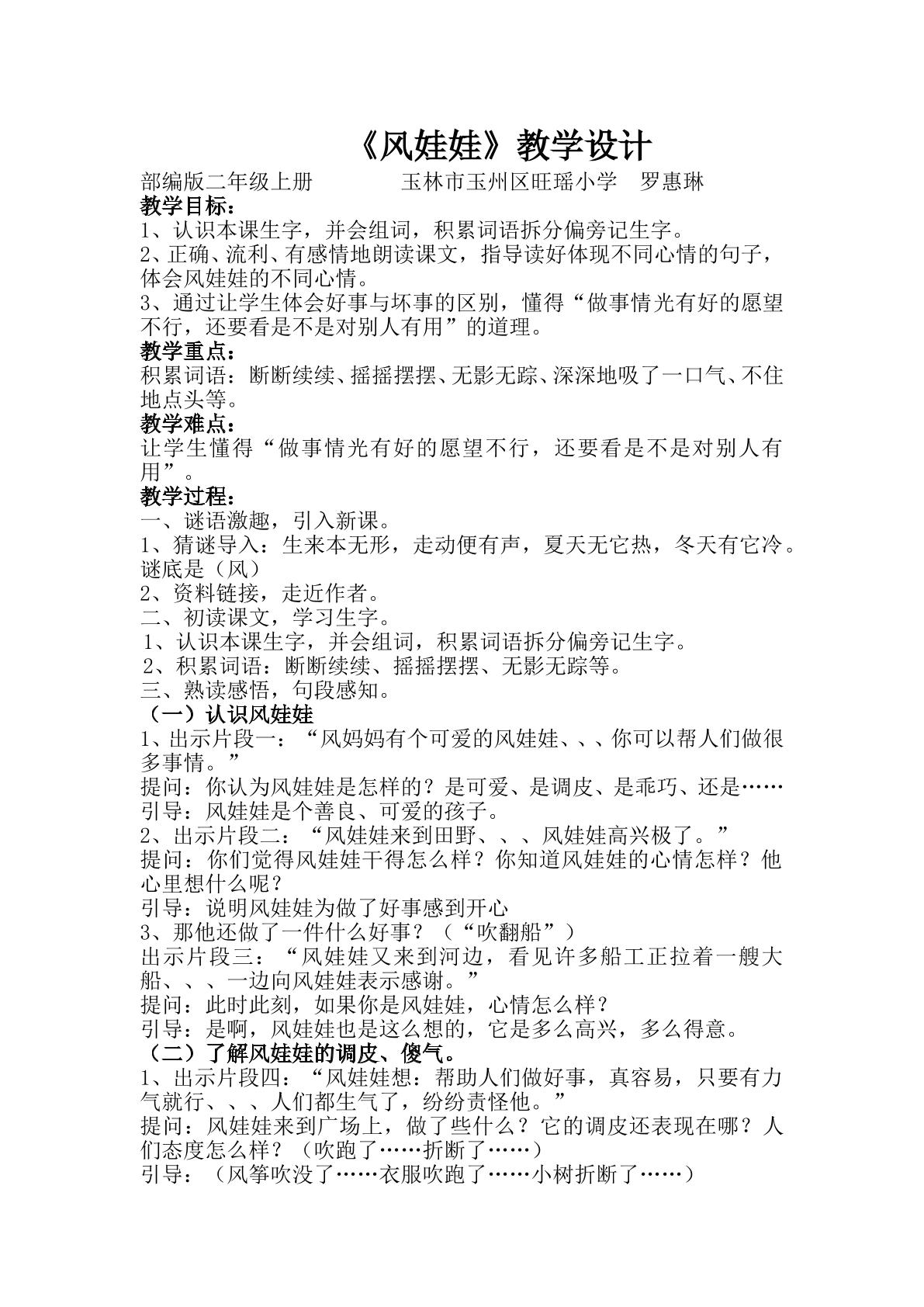 《风娃娃》教学设计

部编版二年级上册 玉林市玉州区旺瑶小学 罗惠琳

教学目标：

1、认识本课生字，并会组词，积累词语拆分偏旁记生字。

2、正确、流利、有感情地朗读课文，指导读好体现不同心情的句子，体会风娃娃的不同心情。

3、通过让学生体会好事与坏事的区别，懂得“做事情光有好的愿望不行，还要看是不是对别人有用”的道理。

教学重点：

积累词语：断断续续、摇摇摆摆、无影无踪、深深地吸了一口气、不住地点头等。

教学难点：

让学生懂得“做事情光有好的愿望不行，还要看是不是对别人有用”。

教学过程：

一、谜语激趣，引入新课。

1、猜谜导入：生来本无形，走动便有声，夏天无它热，冬天有它冷。谜底是（风）

2、资料链接，走近作者。

二、初读课文，学习生字。

1、认识本课生字，并会组词，积累词语拆分偏旁记生字。

2、积累词语：断断续续、摇摇摆摆、无影无踪等。

三、熟读感悟，句段感知。

（一）认识风娃娃

1、出示片段一：“风妈妈有个可爱的风娃娃、、、你可以帮人们做很多事情。”

提问：你认为风娃娃是怎样的？是可爱、是调皮、是乖巧、还是……

引导：风娃娃是个善良、可爱的孩子。

2、出示片段二：“风娃娃来到田野、、、风娃娃高兴极了。”

提问：你们觉得风娃娃干得怎么样？你知道风娃娃的心情怎样？他心里想什么呢？

引导：说明风娃娃为做了好事感到开心

3、那他还做了一件什么好事？（“吹翻船”）

出示片段三：“风娃娃又来到河边，看见许多船工正拉着一艘大船、、、一边向风娃娃表示感谢。”

提问：此时此刻，如果你是风娃娃，心情怎么样？

引导：是啊，风娃娃也是这么想的，它是多么高兴，多么得意。

（二）了解风娃娃的调皮、傻气。

1、出示片段四：“风娃娃想：帮助人们做好事，真容易，只要有力气就行、、、人们都生气了，纷纷责怪他。”

提问：风娃娃来到广场上，做了些什么？它的调皮还表现在哪？人们态度怎么样？（吹跑了……折断了……）

引导：（风筝吹没了……衣服吹跑了……小树折断了……）